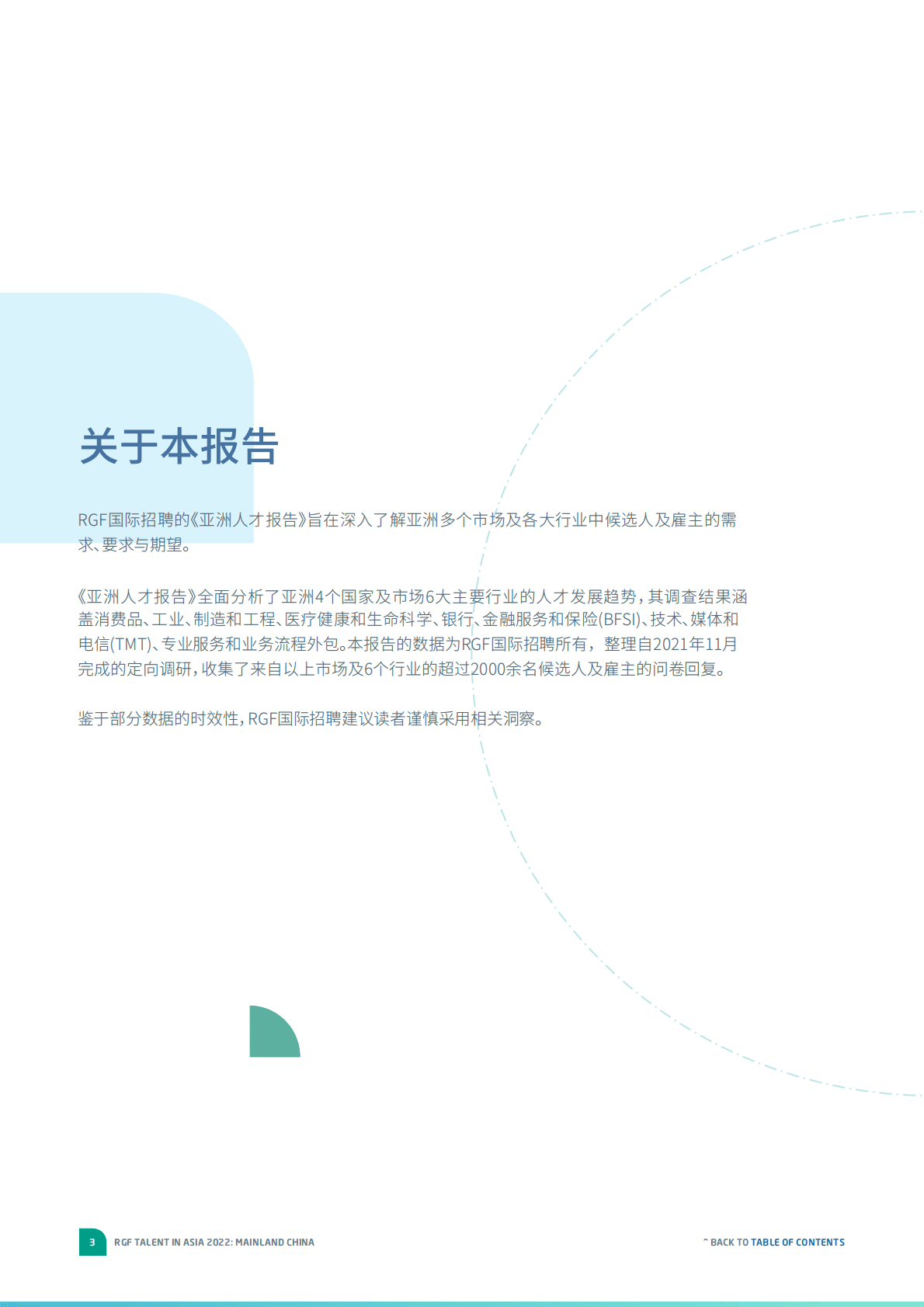 关于本报告

RGF国际招聘的《亚洲人才报告》旨在深入了解亚洲多个市场及各大行业中候选人及雇主的需求、要求与期望。

《亚洲人才报告》全面分析了亚洲4个国家及市场6大主要行业的人才发展趋势，其调查结果涵盖消费品、工业、制造和工程、医疗健康和生命科学、银行、金融服务和保险(BFSI)、技术、媒体和电信(TMT)、专业服务和业务流程外包。本报告的数据为RGF国际招聘所有，整理自2021年11月完成的定向调研，收集了来自以上市场及6个行业的超过2000余名候选人及雇主的问卷回复。

鉴于部分数据的时效性，RGF国际招聘建议读者谨慎采用相关洞察。

3 RGF TALENT IN ASIA 2022: MAINLAND CHINA

^ BACK TO TABLE OF CONTENTS